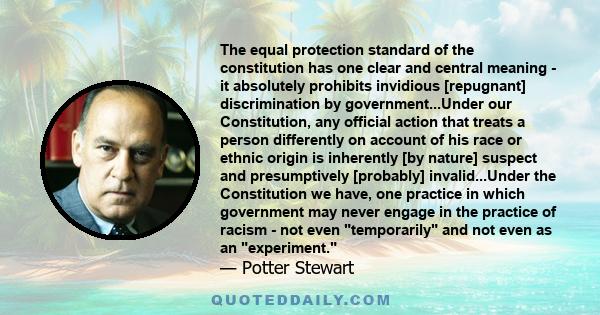 The equal protection standard of the constitution has one clear and central meaning - it absolutely prohibits invidious [repugnant] discrimination by government...Under our Constitution, any official action that treats a person differently on account of his race or ethnic origin is inherently [by nature] suspect and presumptively [probably] invalid...Under the Constitution we have, one practice in which government may never engage in the practice of racism - not even "temporarily" and not even as an "experiment."
— Potter Stewart

QUOTEDDAILY.COM